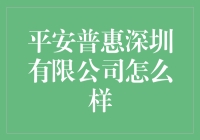 平安普惠深圳有限公司怎么样